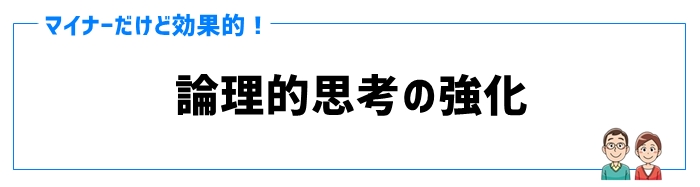 マイナーだけど効果的！

論理的思考の強化